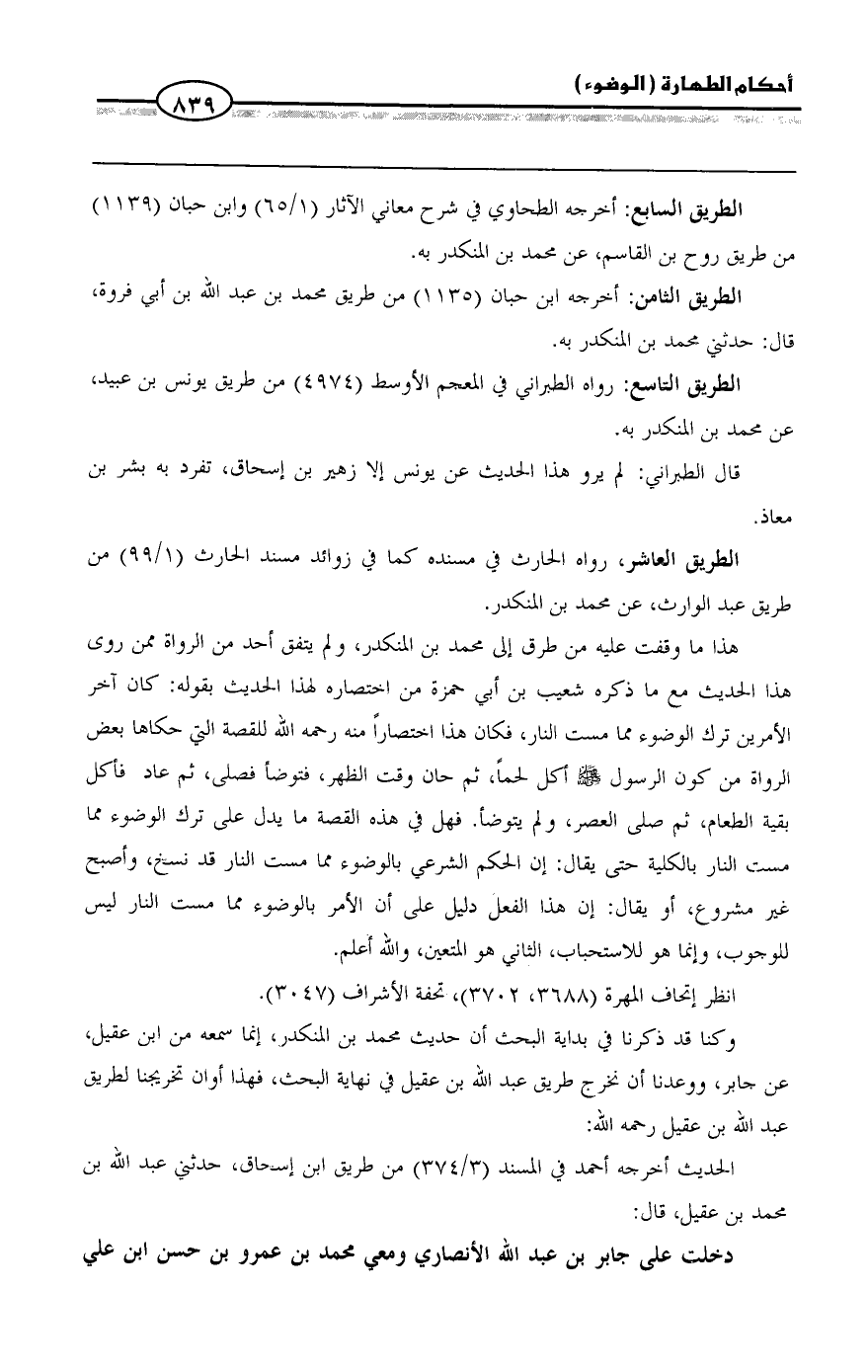 أحكام الطهارة (الوضوء)

٨٣٩

الطريق السابع: أخرجه الطحاوي في شرح معاني الآثار (٦٥/١) وابن حبان (١١٣٩) من طريق روح بن القاسم، عن محمد بن المنكدر به.

الطريق الثامن: أخرجه ابن حبان (١١٣٥) من طريق محمد بن عبد الله بن أبي فروة، قال: حدثني محمد بن المنكدر به.

الطريق التاسع: رواه الطبراني في المعجم الأوسط (٤٩٧٤) من طريق يونس بن عبيد، عن محمد بن المنكدر به.

قال الطبراني: لم يرو هذا الحديث عن يونس إلا زهير بن إسحاق، تفرد به بشر بن معاذ.

الطريق العاشر، رواه الحارث في مسنده كما في زوائد مسند الحارث (٩٩/١) من طريق عبد الوارث، عن محمد بن المنكدر.

هذا ما وقفت عليه من طرق إلى محمد بن المنكدر، ولم يتفق أحد من الرواة ممن روى هذا الحديث مع ما ذكره شعيب بن أبي حمزة من اختصاره لهذا الحديث بقوله: كان آخر الأمرين ترك الوضوء مما مست النار، فكان هذا اختصاراً منه رحمه الله للقصة التي حكاها بعض الرواة من كون الرسول ﷺ أكل لحماً، ثم حان وقت الظهر، فتوضأ فصلى، ثم عاد فأكل بقية الطعام، ثم صلى العصر، ولم يتوضأ. فهل في هذه القصة ما يدل على ترك الوضوء مما مست النار بالكلية حتى يقال: إن الحكم الشرعي بالوضوء مما مست النار قد نسخ، وأصبح غير مشروع، أو يقال: إن هذا الفعل دليل على أن الأمر بالوضوء مما مست النار ليس للوجوب، وإنما هو للاستحباب، الثاني هو المتعين، والله أعلم.

انظر إتحاف المهرة (٣٦٨٨، ٣٧٠٢)، تحفة الأشراف (٣٠٤٧).

وكنا قد ذكرنا في بداية البحث أن حديث محمد بن المنكدر، إنما سمعه من ابن عقيل، عن جابر، ووعدنا أن نخرج طريق عبد الله بن عقيل في نهاية البحث، فهذا أوان تخريجنا لطريق عبد الله بن عقيل رحمه الله:

الحديث أخرجه أحمد في المسند (٣٧٤/٣) من طريق ابن إسحاق، حدثني عبد الله بن محمد بن عقيل، قال:

دخلت على جابر بن عبد الله الأنصاري ومعي محمد بن عمرو بن حسن ابن علي